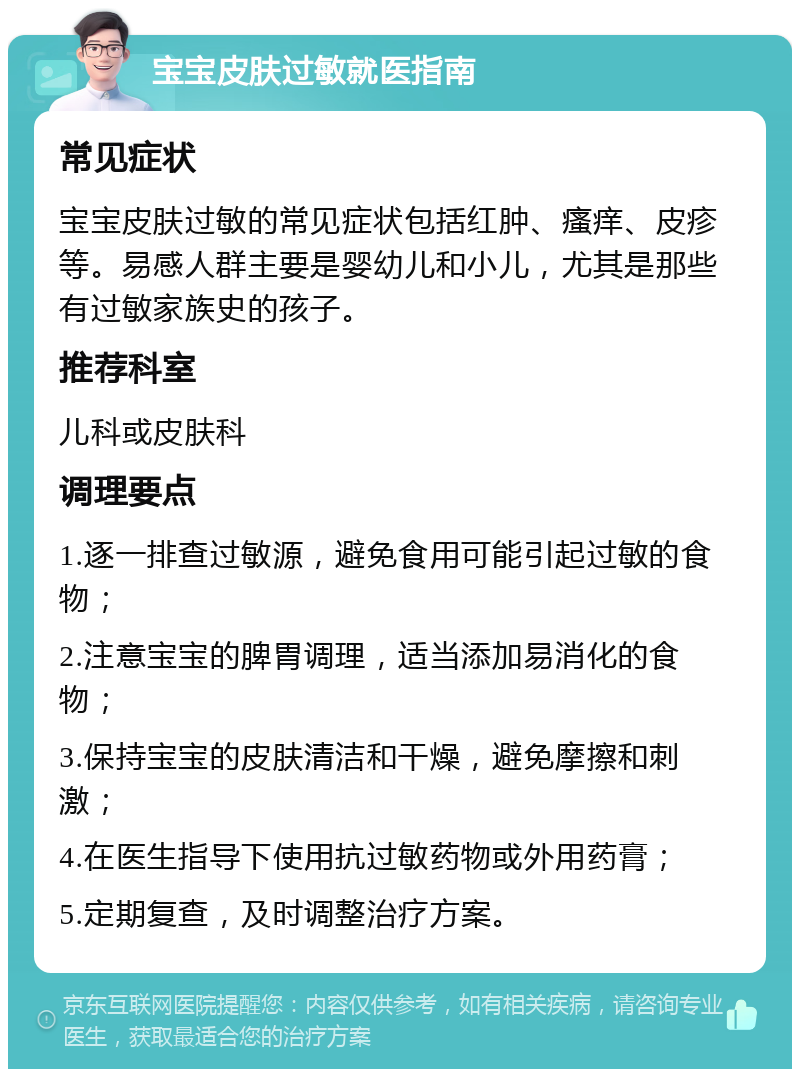 宝宝皮肤过敏就医指南

常见症状

宝宝皮肤过敏的常见症状包括红肿、瘙痒、皮疹等。易感人群主要是婴幼儿和小儿，尤其是那些有过敏家族史的孩子。

推荐科室

儿科或皮肤科

调理要点

1.逐一排查过敏源，避免食用可能引起过敏的食物；

2.注意宝宝的脾胃调理，适当添加易消化的食物；

3.保持宝宝的皮肤清洁和干燥，避免摩擦和刺激；

4.在医生指导下使用抗过敏药物或外用药膏；

5.定期复查，及时调整治疗方案。

京东互联网医院提醒您：内容仅供参考，如有相关疾病，请咨询专业医生，获取最适合您的治疗方案